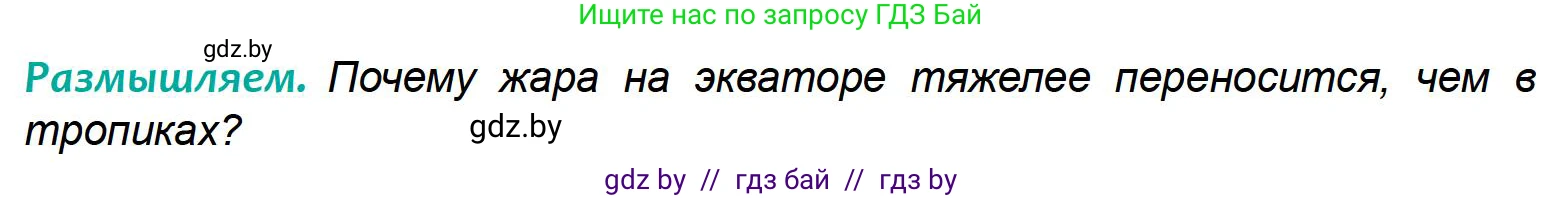 Ищите нас по запросу ГДЗ Бай

gdz.by

Размышляем. Почему жара на экваторе тяжелее переносится, чем в тропиках?

gdz.by

gdz by // гдз бай // гдз by